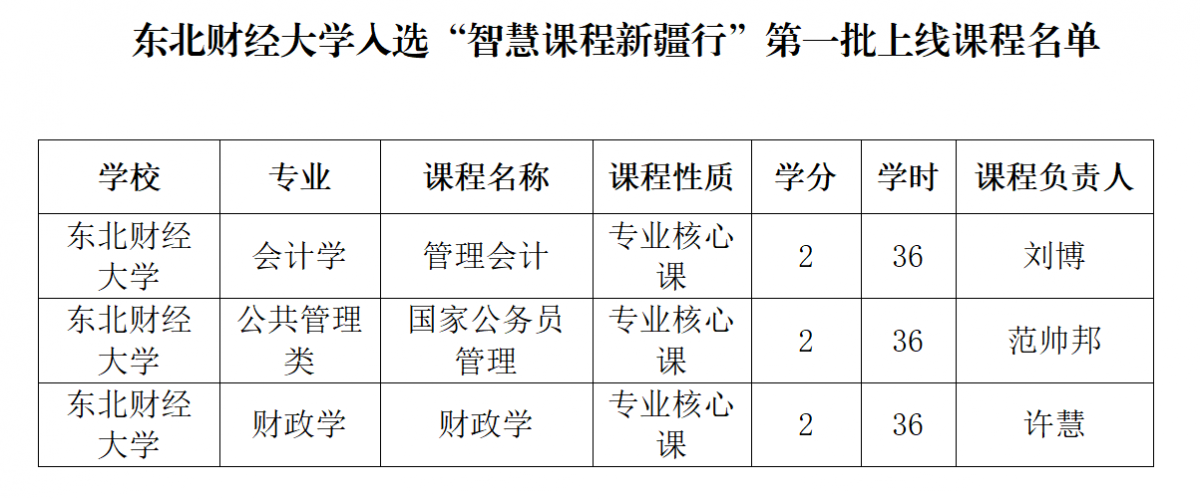 东北财经大学入选“智慧课程新疆行”第一批上线课程名单

| 学校 | 专业 | 课程名称 | 课程性质 | 学分 | 学时 | 课程负责人 |
|---|---|---|---|---|---|---|
| 东北财经大学 | 会计学 | 管理会计 | 专业核心课 | 2 | 36 | 刘博 |
| 东北财经大学 | 公共管理类 | 国家公务员管理 | 专业核心课 | 2 | 36 | 范帅邦 |
| 东北财经大学 | 财政学 | 财政学 | 专业核心课 | 2 | 36 | 许慧 |